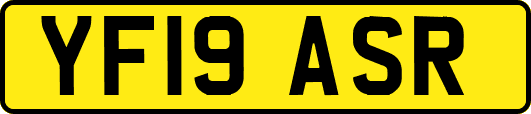 YF19 ASR